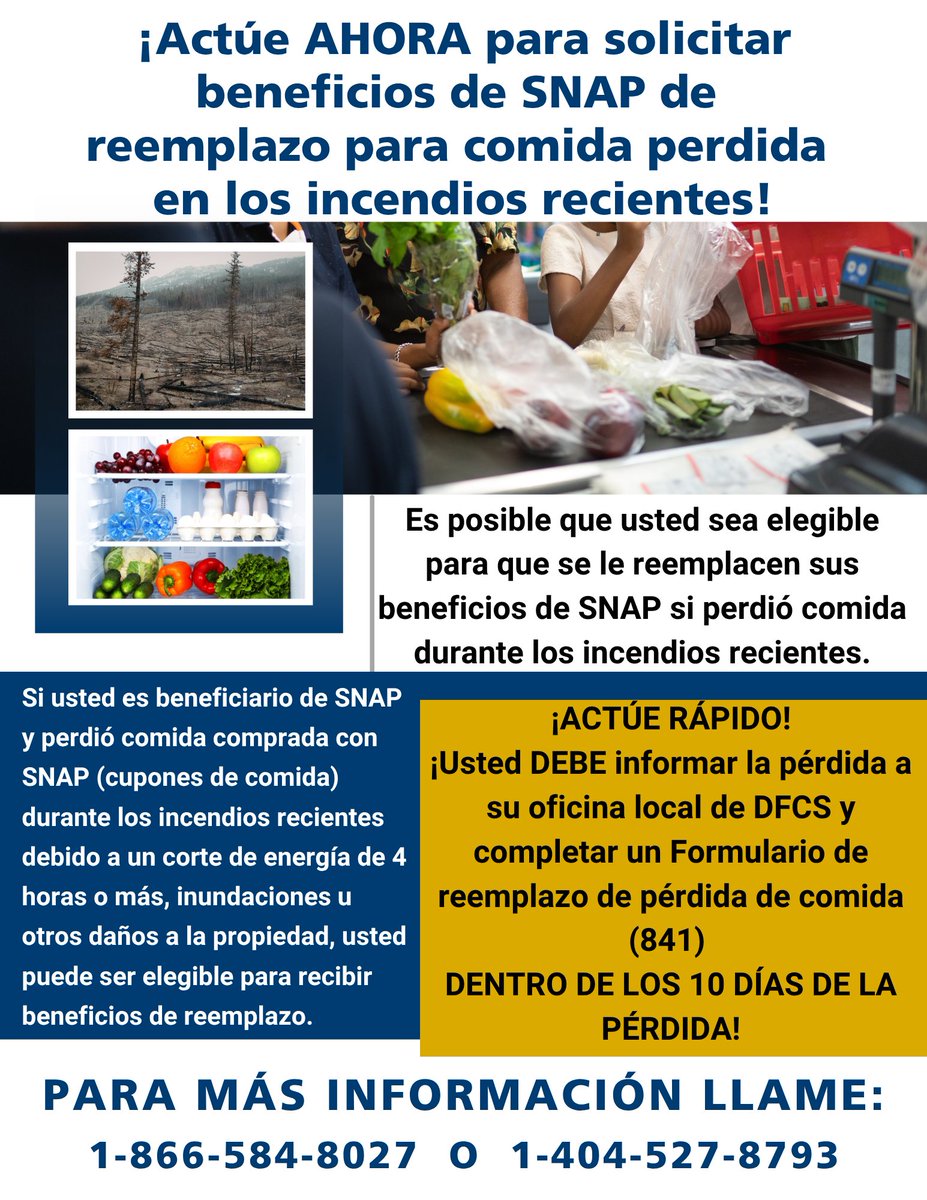 ¡Actúe AHORA para solicitar beneficios de SNAP de reemplazo para comida perdida en los incendios recientes!

Es posible que usted sea elegible para que se le reemplacen sus beneficios de SNAP si perdió comida durante los incendios recientes.

Si usted es beneficiario de SNAP y perdió comida comprada con SNAP (cupones de comida) durante los incendios recientes debido a un corte de energía de 4 horas o más, inundaciones u otros daños a la propiedad, usted puede ser elegible para recibir beneficios de reemplazo.

¡ACTÚE RÁPIDO!
¡Usted DEBE informar la pérdida a su oficina local de DFCS y completar un Formulario de reemplazo de pérdida de comida (841)
DENTRO DE LOS 10 DÍAS DE LA PÉRDIDA!

PARA MÁS INFORMACIÓN LLAME:
1-866-584-8027 O 1-404-527-8793